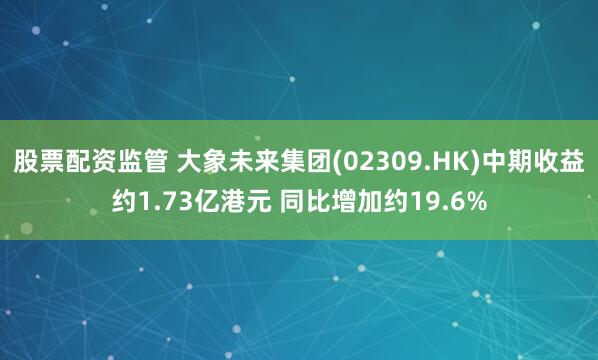 股票配资监管 大象未来集团(02309.HK)中期收益约1.73亿港元 同比增加约19.6%